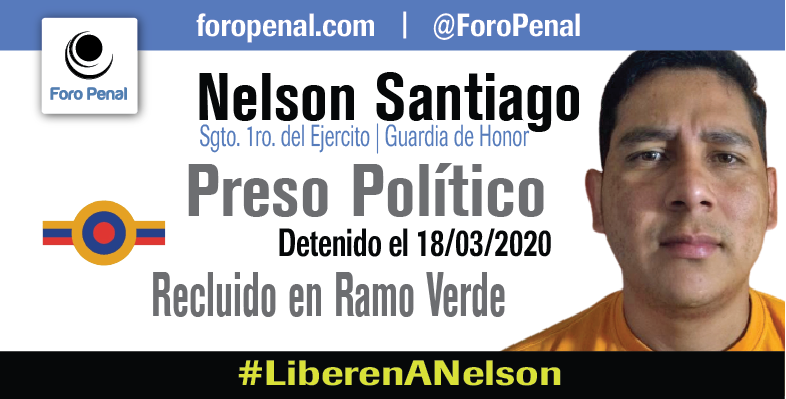 foropenal.com | @ForoPenal

Foro Penal

Nelson Santiago

Sgto. 1ro. del Ejercito | Guardia de Honor

Preso Político

Detenido el 18/03/2020

Recluido en Ramo Verde

#LiberenANelson